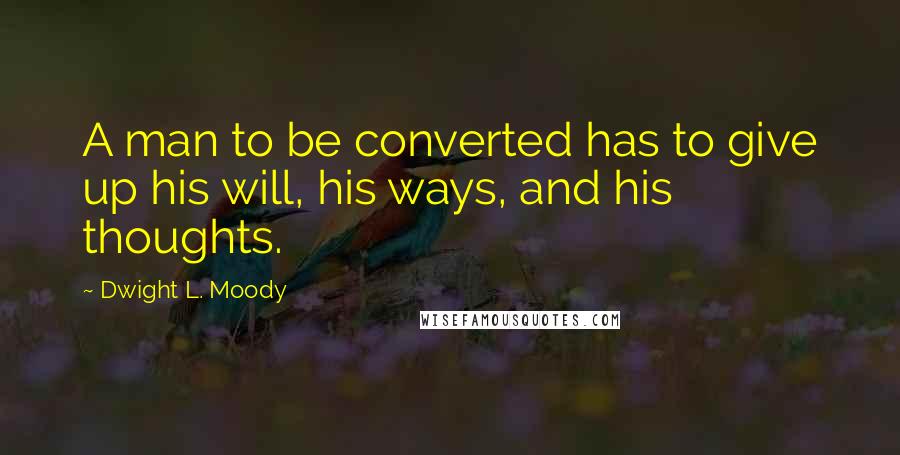 A man to be converted has to give up his will, his ways, and his thoughts.

~ Dwight L. Moody

WISEFAMOUSQUOTES.COM